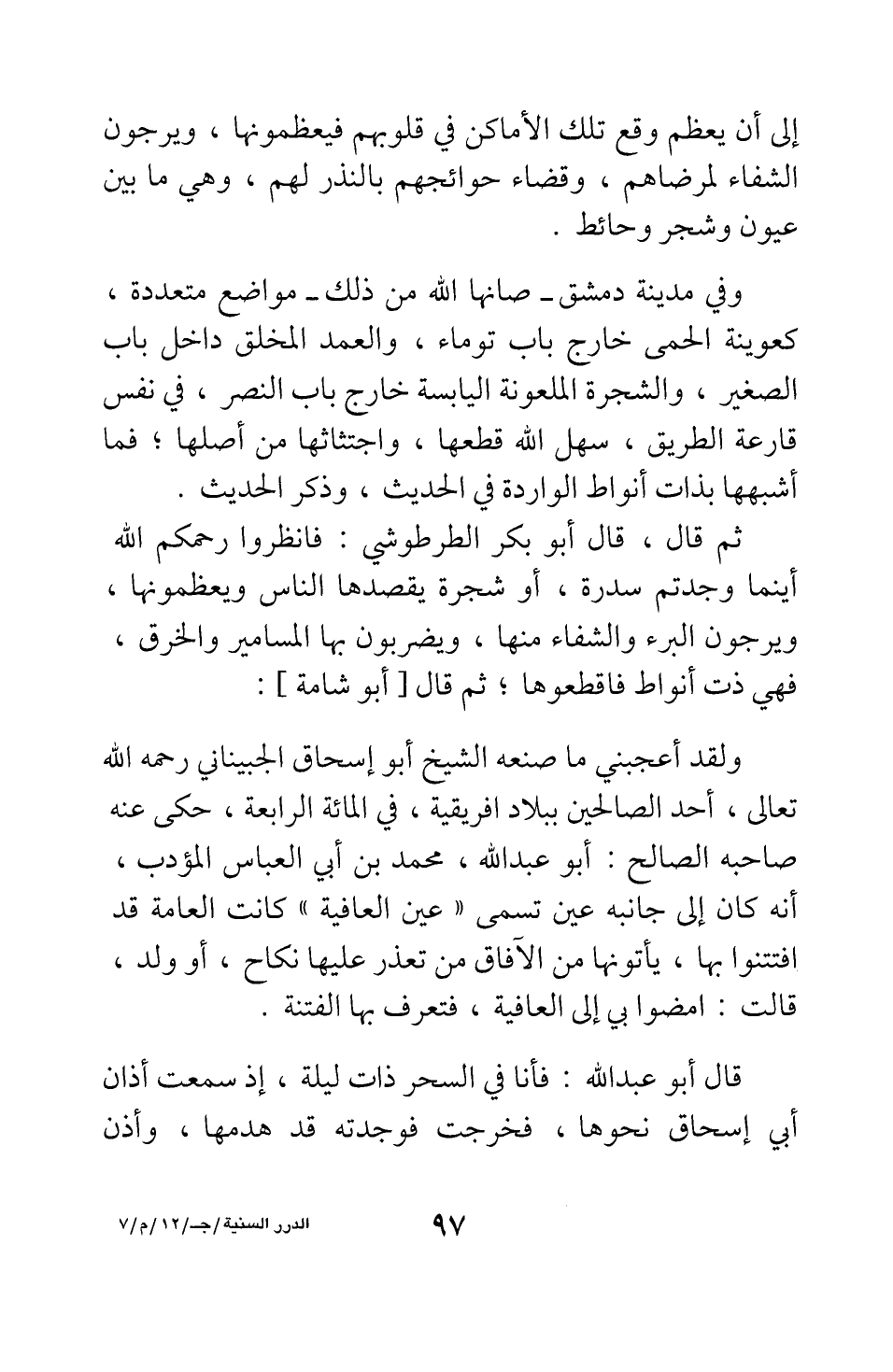 إلى أن يعظم وقع تلك الأماكن في قلوبهم فيعظمونها ، ويرجون الشفاء لمرضاهم ، وقضاء حوائجهم بالنذر لهم ، وهي ما بين عيون وشجر وحائط .

وفي مدينة دمشق ـ صانها الله من ذلك ـ مواضع متعددة ، كعوينة الحمى خارج باب توماء ، والعمد المخلق داخل باب الصغير ، والشجرة الملعونة اليابسة خارج باب النصر ، في نفس قارعة الطريق ، سهل الله قطعها ، واجتثاثها من أصلها ؛ فما أشبهها بذات أنواط الواردة في الحديث ، وذكر الحديث .
ثم قال ، قال أبو بكر الطرطوشي : فانظروا رحمكم الله أينما وجدتم سدرة ، أو شجرة يقصدها الناس ويعظمونها ، ويرجون البرء والشفاء منها ، ويضربون بها المسامير والخرق ، فهي ذت أنواط فاقطعوها ؛ ثم قال [ أبو شامة ] :

ولقد أعجبني ما صنعه الشيخ أبو إسحاق الجبيناني رحمه الله تعالى ، أحد الصالحين ببلاد افريقية ، في المائة الرابعة ، حكى عنه صاحبه الصالح : أبو عبدالله ، محمد بن أبي العباس المؤدب ، أنه كان إلى جانبه عين تسمى « عين العافية » كانت العامة قد افتتنوا بها ، يأتونها من الآفاق من تعذر عليها نكاح ، أو ولد ، قالت : امضوا بي إلى العافية ، فتعرف بها الفتنة .

قال أبو عبدالله : فأنا في السحر ذات ليلة ، إذ سمعت أذان أبي إسحاق نحوها ، فخرجت فوجدته قد هدمها ، وأذن

٩٧
الدرر السنية/جـ/١٢/م/٧